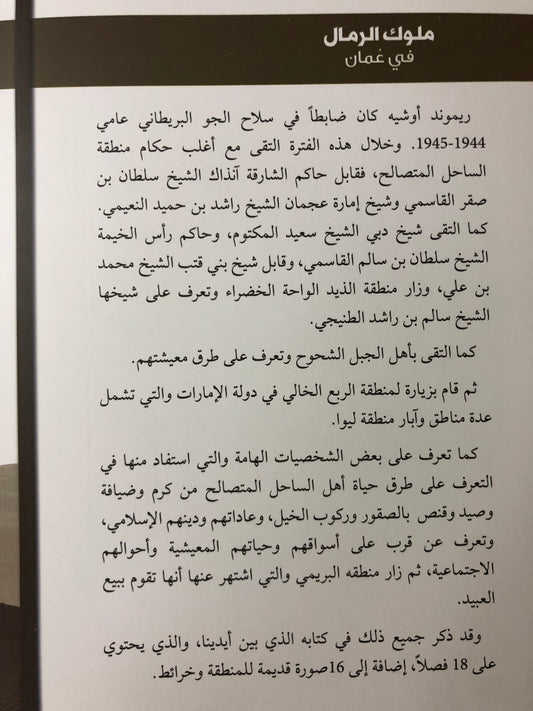 ملوك الرمال
في عُمان

ريموند أوشيه كان ضابطاً في سلاح الجو البريطاني عامي 1944-1945. وخلال هذه الفترة التقى مع أغلب حكام منطقة الساحل المتصالح، فقابل حاكم الشارقة آنذاك الشيخ سلطان بن صقر القاسمي وشيخ إمارة عجمان الشيخ راشد بن حميد النعيمي. كما التقى شيخ دبي الشيخ سعيد المكتوم، وحاكم رأس الخيمة الشيخ سلطان بن سالم القاسمي، وقابل شيخ بني قتب الشيخ محمد بن علي، وزار منطقة الذيد الواحة الخضراء وتعرف على شيخها الشيخ سالم بن راشد الطنيجي.

كما التقى بأهل الجبل الشحوح وتعرف على طرق معيشتهم.

ثم قام بزيارة لمنطقة الربع الخالي في دولة الإمارات والتي تشمل عدة مناطق وآبار منطقة ليوا.

كما تعرف على بعض الشخصيات الهامة والتي استفاد منها في التعرف على طرق حياة أهل الساحل المتصالح من كرم وضيافة وصيد وقنص بالصقور وركوب الخيل، وعاداتهم ودينهم الإسلامي، وتعرف عن قرب على أسواقهم وحياتهم المعيشية وأحوالهم الاجتماعية، ثم زار منطقه البريمي والتي اشتهر عنها أنها تقوم ببيع العبيد.

وقد ذكر جميع ذلك في كتابه الذي بين أيدينا، والذي يحتوي على 18 فصلاً، إضافة إلى 16صورة قديمة للمنطقة وخرائط.